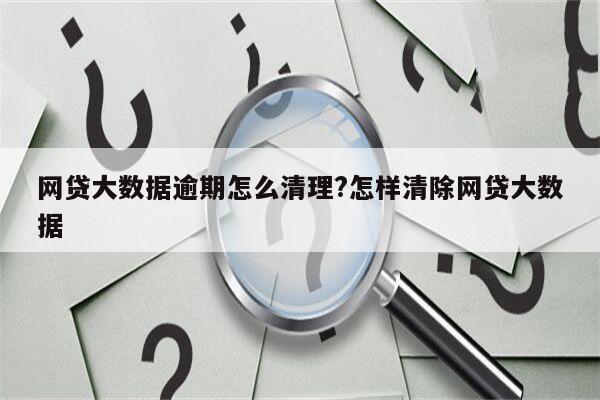 网贷大数据逾期怎么清理?怎样清除网贷大数据